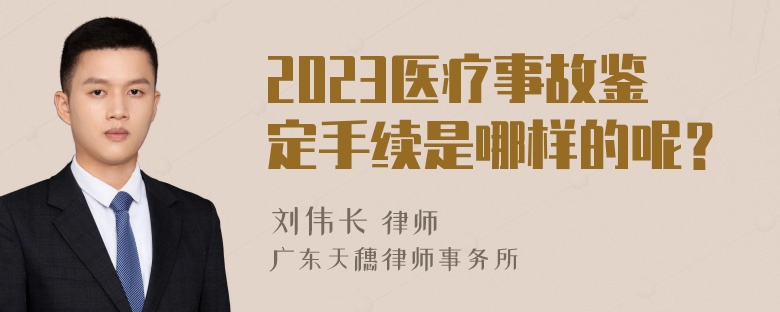 2023医疗事故鉴定手续是哪样的呢？

刘伟长 律师

广东天穗律师事务所